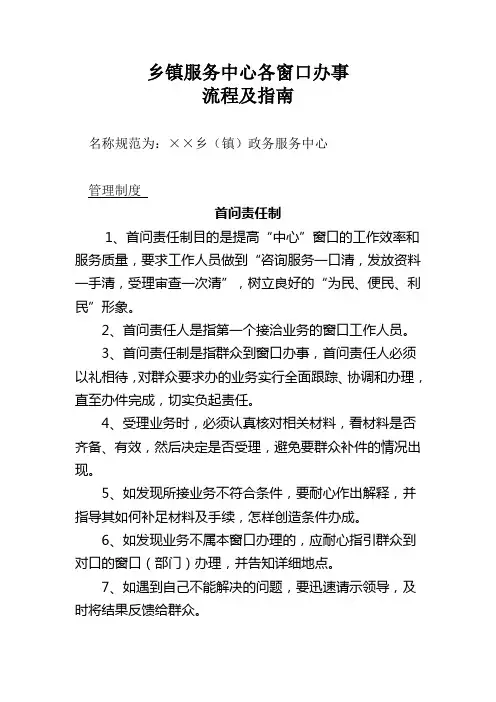 乡镇服务中心各窗口办事
流程及指南

名称规范为：××乡（镇）政务服务中心

管理制度

首问责任制

1、首问责任制目的是提高“中心”窗口的工作效率和服务质量，要求工作人员做到“咨询服务一口清，发放资料一手清，受理审查一次清”，树立良好的“为民、便民、利民”形象。

2、首问责任人是指第一个接洽业务的窗口工作人员。

3、首问责任制是指群众到窗口办事，首问责任人必须以礼相待，对群众要求办的业务实行全面跟踪、协调和办理，直至办件完成，切实负起责任。

4、受理业务时，必须认真核对相关材料，看材料是否齐备、有效，然后决定是否受理，避免要群众补件的情况出现。

5、如发现所接业务不符合条件，要耐心作出解释，并指导其如何补足材料及手续，怎样创造条件办成。

6、如发现业务不属本窗口办理的，应耐心指引群众到对口的窗口（部门）办理，并告知详细地点。

7、如遇到自己不能解决的问题，要迅速请示领导，及时将结果反馈给群众。